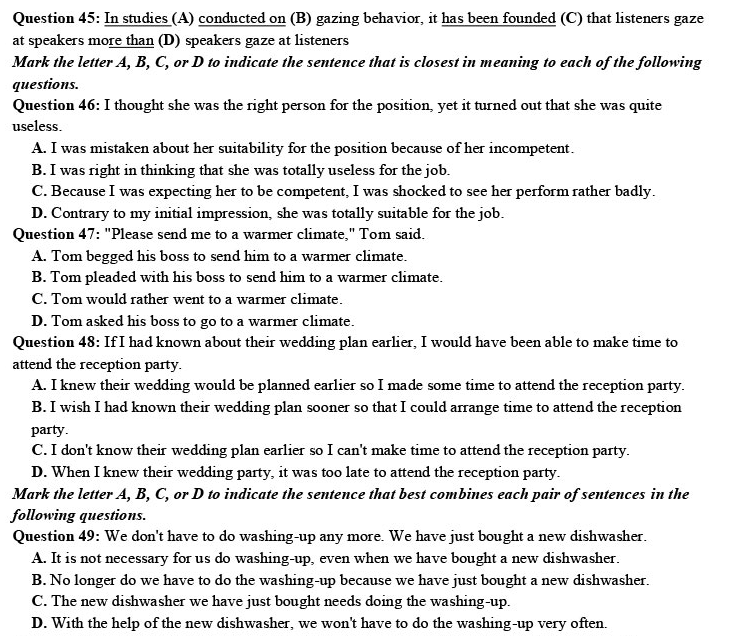 Question 45: In studies (A) conducted on (B) gazing behavior, it has been founded (C) that listeners gaze at speakers more than (D) speakers gaze at listeners

Mark the letter A, B, C, or D to indicate the sentence that is closest in meaning to each of the following questions.

Question 46: I thought she was the right person for the position, yet it turned out that she was quite useless.

A. I was mistaken about her suitability for the position because of her incompetent.

B. I was right in thinking that she was totally useless for the job.

C. Because I was expecting her to be competent, I was shocked to see her perform rather badly.

D. Contrary to my initial impression, she was totally suitable for the job.

Question 47: "Please send me to a warmer climate," Tom said.

A. Tom begged his boss to send him to a warmer climate.

B. Tom pleaded with his boss to send him to a warmer climate.

C. Tom would rather went to a warmer climate.

D. Tom asked his boss to go to a warmer climate.

Question 48: If I had known about their wedding plan earlier, I would have been able to make time to attend the reception party.

A. I knew their wedding would be planned earlier so I made some time to attend the reception party.

B. I wish I had known their wedding plan sooner so that I could arrange time to attend the reception party.

C. I don't know their wedding plan earlier so I can't make time to attend the reception party.

D. When I knew their wedding party, it was too late to attend the reception party.

Mark the letter A, B, C, or D to indicate the sentence that best combines each pair of sentences in the following questions.

Question 49: We don't have to do washing-up any more. We have just bought a new dishwasher.

A. It is not necessary for us do washing-up, even when we have bought a new dishwasher.

B. No longer do we have to do the washing-up because we have just bought a new dishwasher.

C. The new dishwasher we have just bought needs doing the washing-up.

D. With the help of the new dishwasher, we won't have to do the washing-up very often.